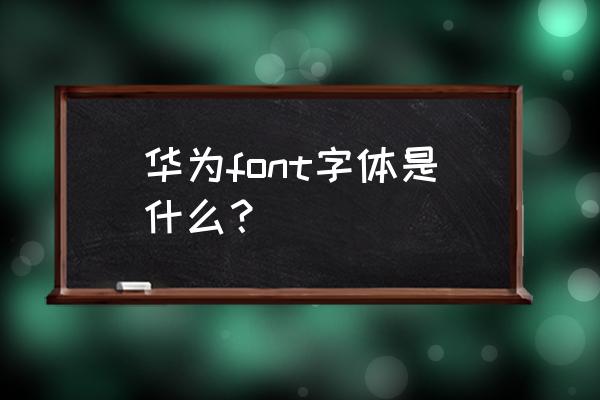 华为font字体是什么？